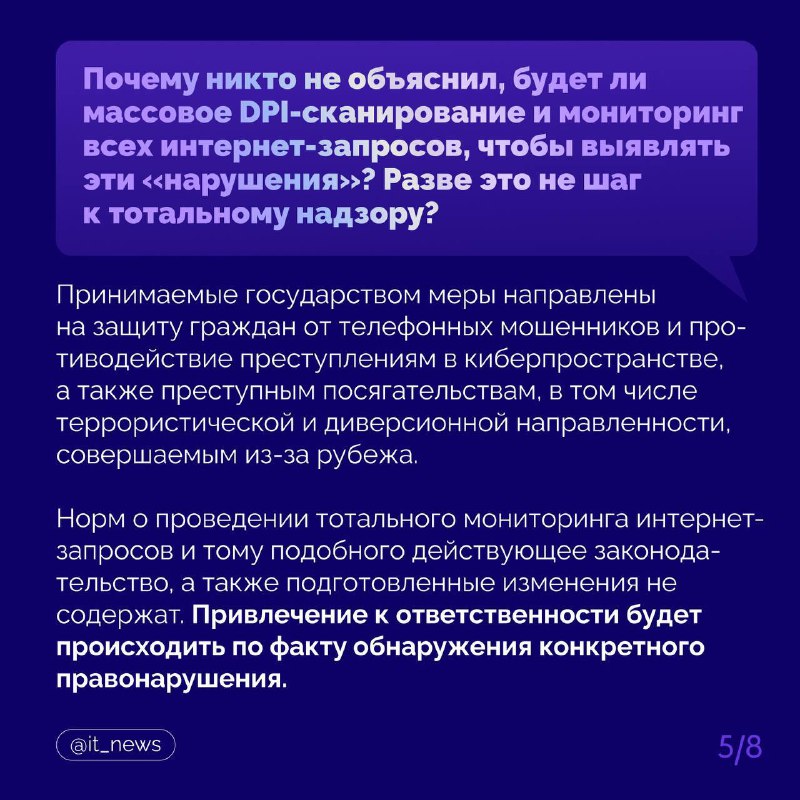 Почему никто не объяснил, будет ли массовое DPI-сканирование и мониторинг всех интернет-запросов, чтобы выявлять эти «нарушения»? Разве это не шаг к тотальному надзору?

Принимаемые государством меры направлены на защиту граждан от телефонных мошенников и противодействие преступлениям в киберпространстве, а также преступным посягательствам, в том числе террористической и диверсионной направленности, совершаемым из-за рубежа.

Норм о проведении тотального мониторинга интернет-запросов и тому подобного действующее законодательство, а также подготовленные изменения не содержат. Привлечение к ответственности будет происходить по факту обнаружения конкретного правонарушения.

@it_news

5/8